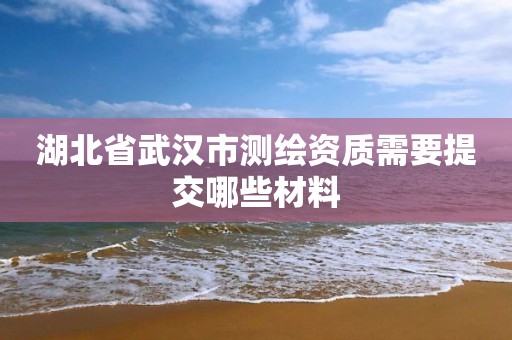 湖北省武汉市测绘资质需要提交哪些材料